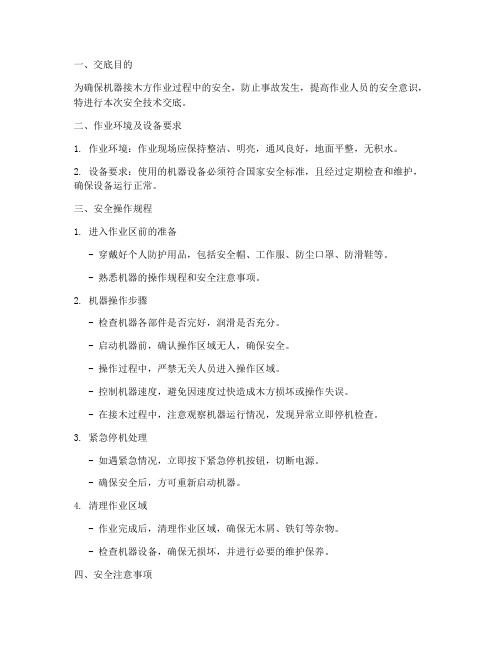 一、交底目的

为确保机器接木方作业过程中的安全，防止事故发生，提高作业人员的安全意识，特进行本次安全技术交底。

二、作业环境及设备要求

1. 作业环境：作业现场应保持整洁、明亮，通风良好，地面平整，无积水。

2. 设备要求：使用的机器设备必须符合国家安全标准，且经过定期检查和维护，确保设备运行正常。

三、安全操作规程

1. 进入作业区前的准备

- 穿戴好个人防护用品，包括安全帽、工作服、防尘口罩、防滑鞋等。

- 熟悉机器的操作规程和安全注意事项。

2. 机器操作步骤

- 检查机器各部件是否完好，润滑是否充分。

- 启动机器前，确认操作区域无人，确保安全。

- 操作过程中，严禁无关人员进入操作区域。

- 控制机器速度，避免因速度过快造成木方损坏或操作失误。

- 在接木过程中，注意观察机器运行情况，发现异常立即停机检查。

3. 紧急停机处理

- 如遇紧急情况，立即按下紧急停机按钮，切断电源。

- 确保安全后，方可重新启动机器。

4. 清理作业区域

- 作业完成后，清理作业区域，确保无木屑、铁钉等杂物。

- 检查机器设备，确保无损坏，并进行必要的维护保养。

四、安全注意事项